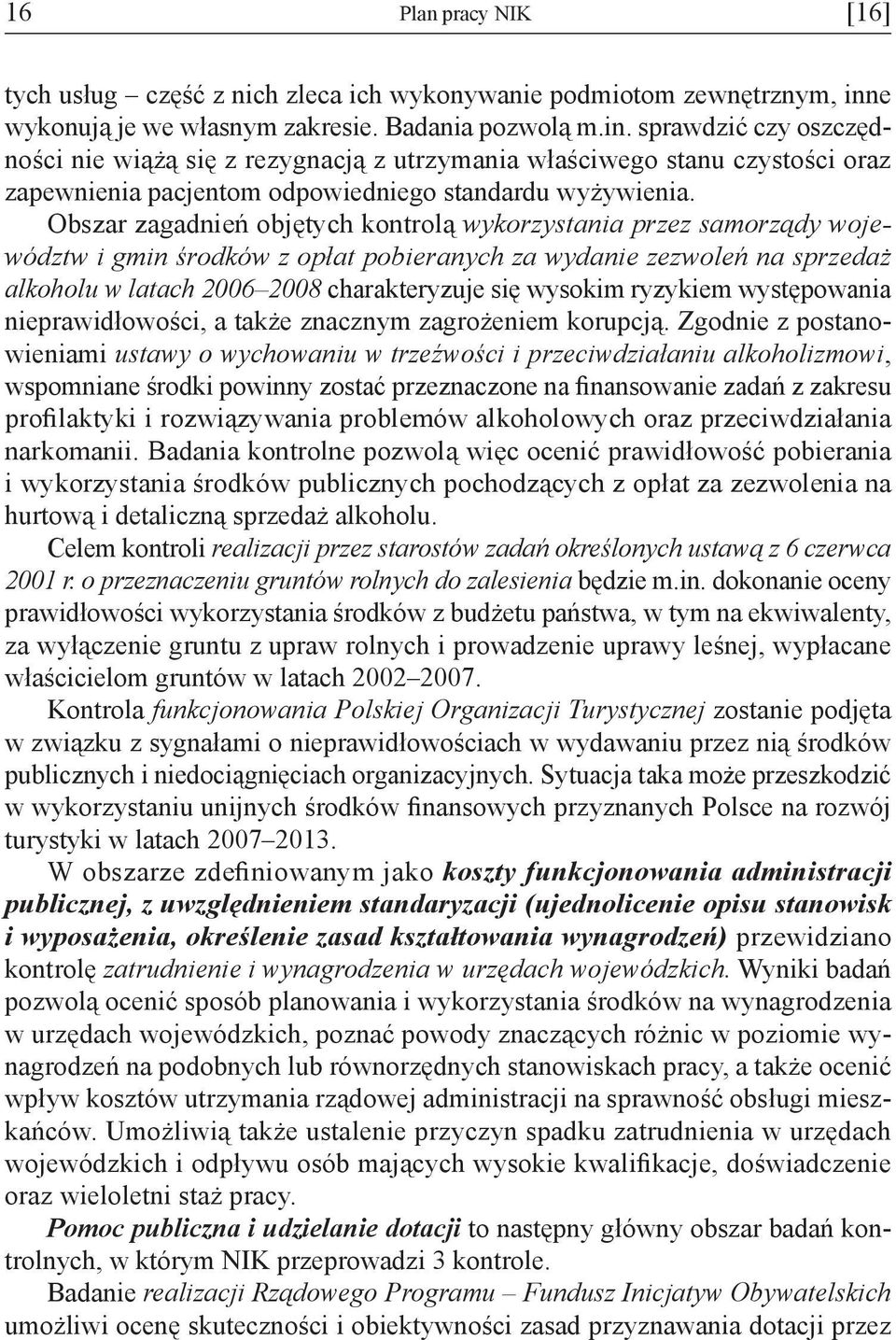 16 Plan pracy NIK [16]

tych usług – część z nich zleca ich wykonywanie podmiotom zewnętrznym, inne wykonują je we własnym zakresie. Badania pozwolą m.in. sprawdzić czy oszczędności nie wiążą się z rezygnacją z utrzymania właściwego stanu czystości oraz zapewnienia pacjentom odpowiedniego standardu wyżywienia.

Obszar zagadnień objętych kontrolą wykorzystania przez samorządy województw i gmin środków z opłat pobieranych za wydanie zezwoleń na sprzedaż alkoholu w latach 2006–2008 charakteryzuje się wysokim ryzykiem występowania nieprawidłowości, a także znacznym zagrożeniem korupcją. Zgodnie z postanowieniami ustawy o wychowaniu w trzeźwości i przeciwdziałaniu alkoholizmowi, wspomniane środki powinny zostać przeznaczone na finansowanie zadań z zakresu profilaktyki i rozwiązywania problemów alkoholowych oraz przeciwdziałania narkomanii. Badania kontrolne pozwolą więc ocenić prawidłowość pobierania i wykorzystania środków publicznych pochodzących z opłat za zezwolenia na hurtową i detaliczną sprzedaż alkoholu.

Celem kontroli realizacji przez starostów zadań określonych ustawą z 6 czerwca 2001 r. o przeznaczeniu gruntów rolnych do zalesienia będzie m.in. dokonanie oceny prawidłowości wykorzystania środków z budżetu państwa, w tym na ekwiwalenty, za wyłączenie gruntu z upraw rolnych i prowadzenie uprawy leśnej, wypłacane właścicielom gruntów w latach 2002–2007.

Kontrola funkcjonowania Polskiej Organizacji Turystycznej zostanie podjęta w związku z sygnałami o nieprawidłowościach w wydawaniu przez nią środków publicznych i niedociągnięciach organizacyjnych. Sytuacja taka może przeszkodzić w wykorzystaniu unijnych środków finansowych przyznanych Polsce na rozwój turystyki w latach 2007–2013.

W obszarze zdefiniowanym jako koszty funkcjonowania administracji publicznej, z uwzględnieniem standaryzacji (ujednolicenie opisu stanowisk i wyposażenia, określenie zasad kształtowania wynagrodzeń) przewidziano kontrolę zatrudnienie i wynagrodzenia w urzędach wojewódzkich. Wyniki badań pozwolą ocenić sposób planowania i wykorzystania środków na wynagrodzenia w urzędach wojewódzkich, poznać powody znaczących różnic w poziomie wynagrodzeń na podobnych lub równorzędnych stanowiskach pracy, a także ocenić wpływ kosztów utrzymania rządowej administracji na sprawność obsługi mieszkańców. Umożliwią także ustalenie przyczyn spadku zatrudnienia w urzędach wojewódzkich i odpływu osób mających wysokie kwalifikacje, doświadczenie oraz wieloletni staż pracy.

Pomoc publiczna i udzielanie dotacji to następny główny obszar badań kontrolnych, w którym NIK przeprowadzi 3 kontrole.

Badanie realizacji Rządowego Programu – Fundusz Inicjatyw Obywatelskich umożliwi ocenę skuteczności i obiektywności zasad przyznawania dotacji przez